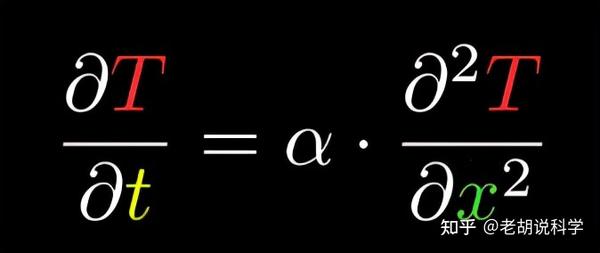 $\frac{\partial T}{\partial t} = \alpha \cdot \frac{\partial^2 T}{\partial x^2}$

知乎 @老胡说科学